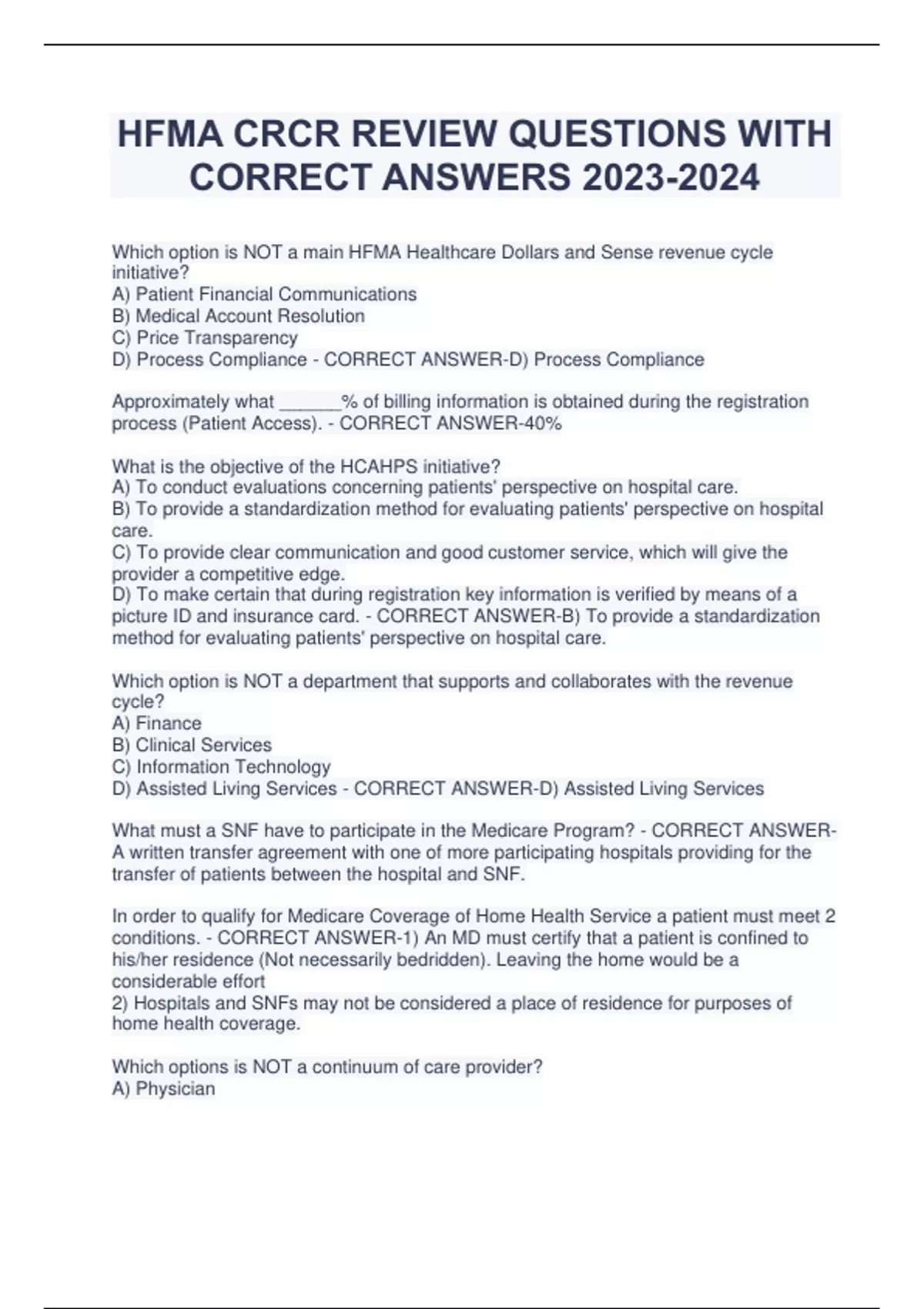 HFMA CRCR REVIEW QUESTIONS WITH CORRECT ANSWERS 2023-2024

Which option is NOT a main HFMA Healthcare Dollars and Sense revenue cycle initiative?
A) Patient Financial Communications
B) Medical Account Resolution
C) Price Transparency
D) Process Compliance - CORRECT ANSWER-D) Process Compliance

Approximately what ______% of billing information is obtained during the registration process (Patient Access). - CORRECT ANSWER-40%

What is the objective of the HCAHPS initiative?
A) To conduct evaluations concerning patients' perspective on hospital care.
B) To provide a standardization method for evaluating patients' perspective on hospital care.
C) To provide clear communication and good customer service, which will give the provider a competitive edge.
D) To make certain that during registration key information is verified by means of a picture ID and insurance card. - CORRECT ANSWER-B) To provide a standardization method for evaluating patients' perspective on hospital care.

Which option is NOT a department that supports and collaborates with the revenue cycle?
A) Finance
B) Clinical Services
C) Information Technology
D) Assisted Living Services - CORRECT ANSWER-D) Assisted Living Services

What must a SNF have to participate in the Medicare Program? - CORRECT ANSWER-A written transfer agreement with one of more participating hospitals providing for the transfer of patients between the hospital and SNF.

In order to qualify for Medicare Coverage of Home Health Service a patient must meet 2 conditions. - CORRECT ANSWER-1) An MD must certify that a patient is confined to his/her residence (Not necessarily bedridden). Leaving the home would be a considerable effort
2) Hospitals and SNFs may not be considered a place of residence for purposes of home health coverage.

Which options is NOT a continuum of care provider?
A) Physician